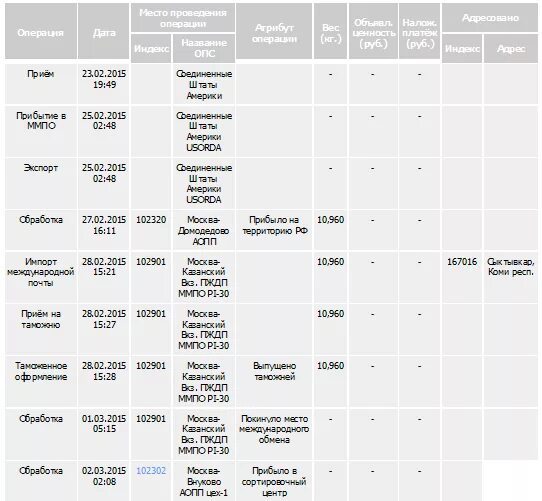 | Операция | Дата | Место проведения операции: Индекс | Место проведения операции: Название ОПС | Атрибут операции | Вес (кг.) | Объявл. ценность (руб.) | Налож. платёж (руб.) | Адресовано: Индекс | Адресовано: Адрес |
|---|---|---|---|---|---|---|---|---|---|
| Приём | 23.02.2015 19:49 | | Соединенные Штаты Америки | | - | - | - | | |
| Прибытие в ММПО | 25.02.2015 02:48 | | Соединенные Штаты Америки USORDA | | - | - | - | | |
| Экспорт | 25.02.2015 02:48 | | Соединенные Штаты Америки USORDA | | - | - | - | | |
| Обработка | 27.02.2015 16:11 | 102320 | Москва-Домодедово АОПП | Прибыло на территорию РФ | 10,960 | - | - | | |
| Импорт международной почты | 28.02.2015 15:21 | 102901 | Москва-Казанский Вкз. ПЖДП ММПО PI-30 | | 10,960 | - | - | 167016 | Сыктывкар, Коми респ. |
| Приём на таможню | 28.02.2015 15:27 | 102901 | Москва-Казанский Вкз. ПЖДП ММПО PI-30 | | 10,960 | - | - | | |
| Таможенное оформление | 28.02.2015 15:28 | 102901 | Москва-Казанский Вкз. ПЖДП ММПО PI-30 | Выпущено таможней | 10,960 | - | - | | |
| Обработка | 01.03.2015 05:15 | 102901 | Москва-Казанский Вкз. ПЖДП ММПО PI-30 | Покинуло место международного обмена | - | - | - | | |
| Обработка | 02.03.2015 02:08 | 102302 | Москва-Внуково АОПП цех-1 | Прибыло в сортировочный центр | - | - | - | | |